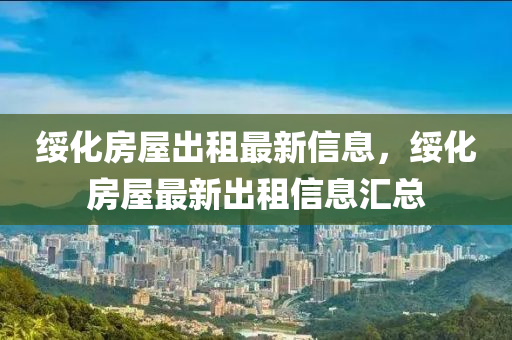 绥化房屋出租最新信息，绥化房屋最新出租信息汇总